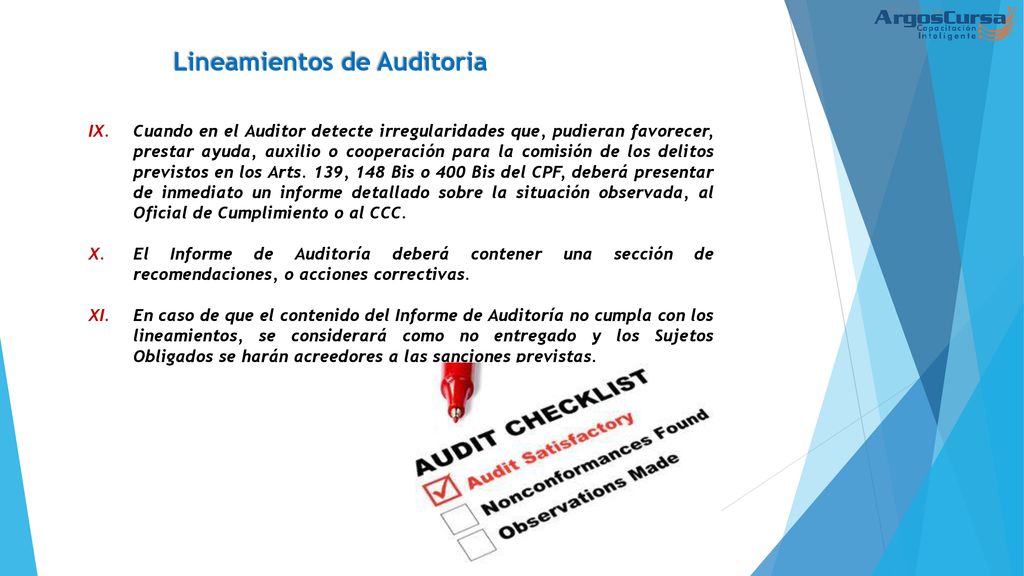 ArgosCursa
Capacitación Inteligente

Lineamientos de Auditoria

IX. Cuando en el Auditor detecte irregularidades que, pudieran favorecer, prestar ayuda, auxilio o cooperación para la comisión de los delitos previstos en los Arts. 139, 148 Bis o 400 Bis del CPF, deberá presentar de inmediato un informe detallado sobre la situación observada, al Oficial de Cumplimiento o al CCC.

X. El Informe de Auditoría deberá contener una sección de recomendaciones, o acciones correctivas.

XI. En caso de que el contenido del Informe de Auditoría no cumpla con los lineamientos, se considerará como no entregado y los Sujetos Obligados se harán acreedores a las sanciones previstas.

AUDIT CHECKLIST
Audit Satisfactory
Nonconformances Found
Observations Made